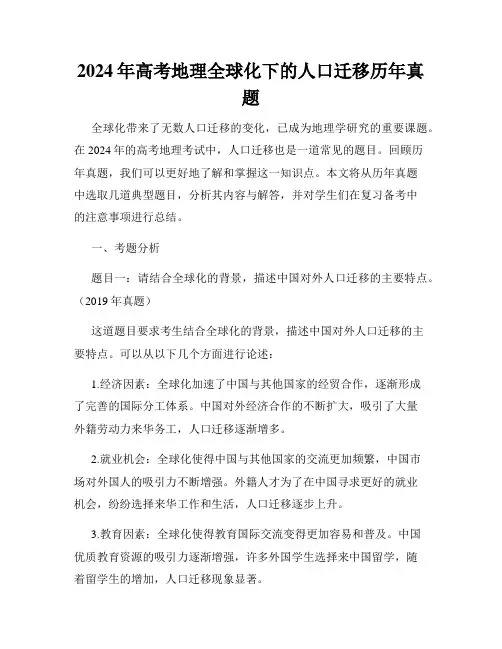 2024年高考地理全球化下的人口迁移历年真题

全球化带来了无数人口迁移的变化，已成为地理学研究的重要课题。在2024年的高考地理考试中，人口迁移也是一道常见的题目。回顾历年真题，我们可以更好地了解和掌握这一知识点。本文将从历年真题中选取几道典型题目，分析其内容与解答，并对学生们在复习备考中的注意事项进行总结。

一、考题分析

题目一：请结合全球化的背景，描述中国对外人口迁移的主要特点。（2019年真题）

这道题目要求考生结合全球化的背景，描述中国对外人口迁移的主要特点。可以从以下几个方面进行论述：

1.经济因素：全球化加速了中国与其他国家的经贸合作，逐渐形成了完善的国际分工体系。中国对外经济合作的不断扩大，吸引了大量外籍劳动力来华务工，人口迁移逐渐增多。

2.就业机会：全球化使得中国与其他国家的交流更加频繁，中国市场对外国人的吸引力不断增强。外籍人才为了在中国寻求更好的就业机会，纷纷选择来华工作和生活，人口迁移逐步上升。

3.教育因素：全球化使得教育国际交流变得更加容易和普及。中国优质教育资源的吸引力逐渐增强，许多外国学生选择来中国留学，随着留学生的增加，人口迁移现象显著。